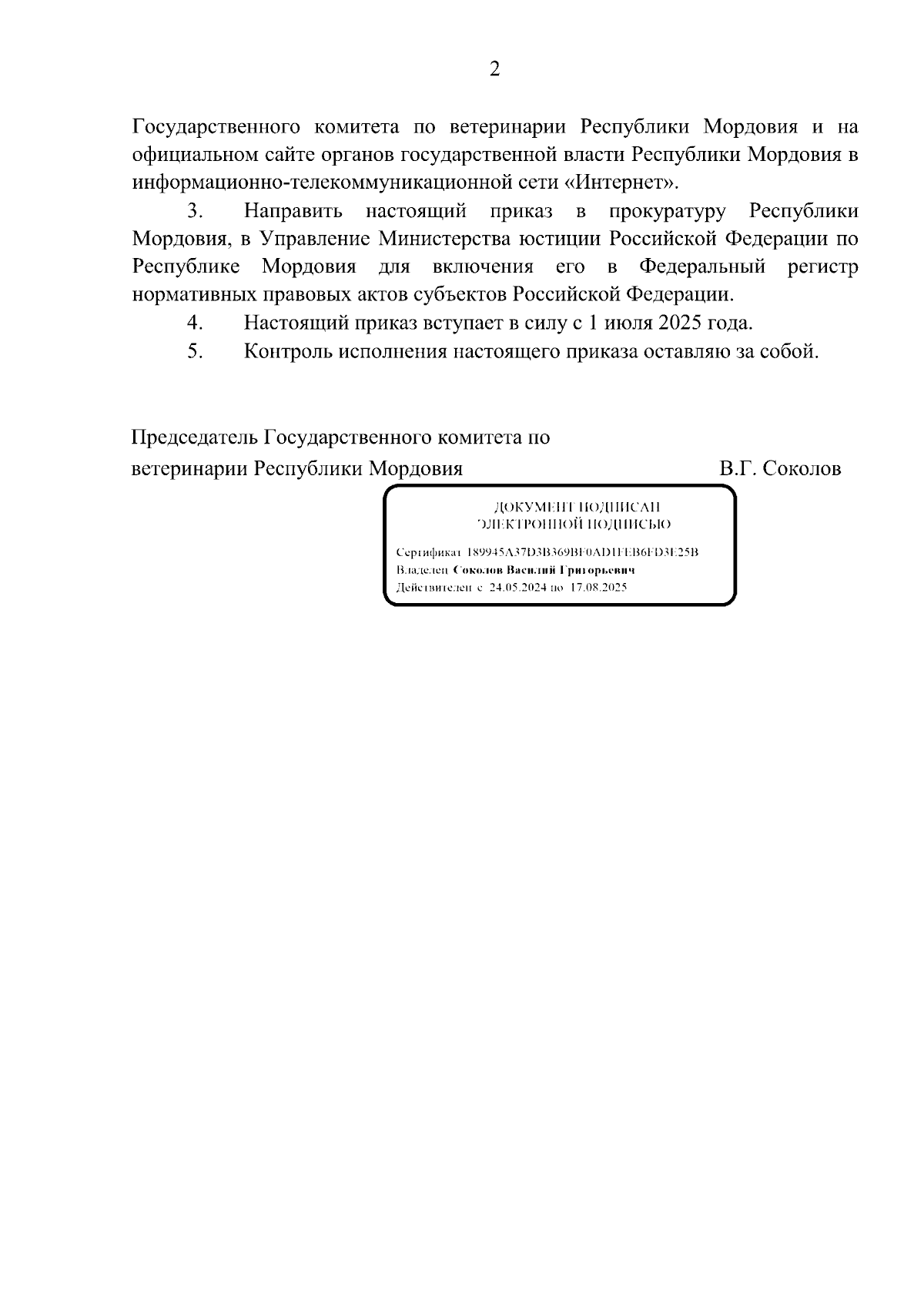 2

Государственного комитета по ветеринарии Республики Мордовия и на официальном сайте органов государственной власти Республики Мордовия в информационно-телекоммуникационной сети «Интернет».

3. Направить настоящий приказ в прокуратуру Республики Мордовия, в Управление Министерства юстиции Российской Федерации по Республике Мордовия для включения его в Федеральный регистр нормативных правовых актов субъектов Российской Федерации.

4. Настоящий приказ вступает в силу с 1 июля 2025 года.

5. Контроль исполнения настоящего приказа оставляю за собой.

Председатель Государственного комитета по ветеринарии Республики Мордовия В.Г. Соколов

ДОКУМЕНТ ПОДПИСАН ЭЛЕКТРОННОЙ ПОДПИСЬЮ

Сертификат 189945A37D3B369BF0AD1FEB6FD3E25B
Владелец Соколов Василий Григорьевич
Действителен с 24.05.2024 по 17.08.2025